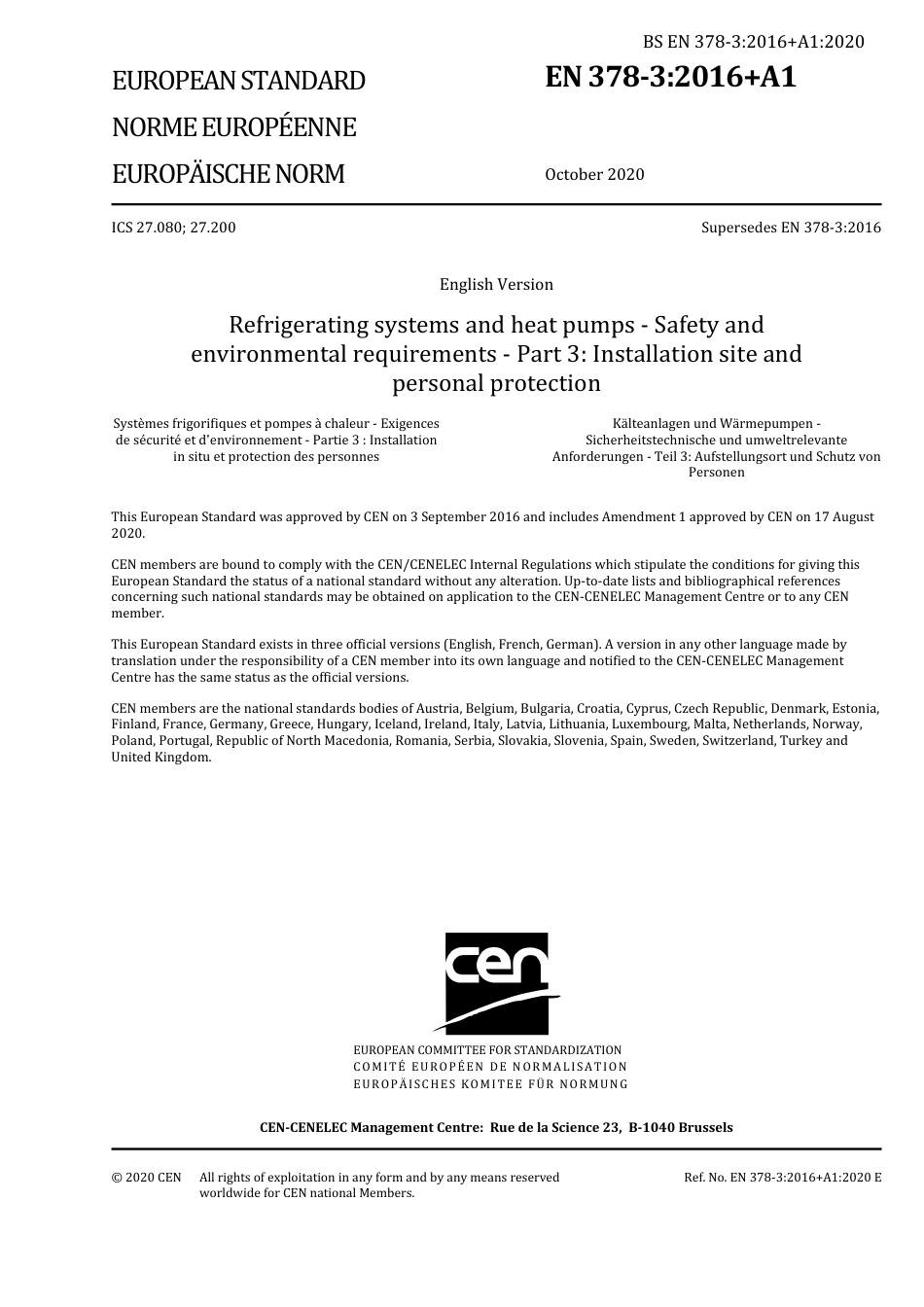 BS EN 378-3:2016+A1:2020

EUROPEAN STANDARD

NORME EUROPÉENNE

EUROPÄISCHE NORM

EN 378-3:2016+A1

October 2020

ICS 27.080; 27.200

Supersedes EN 378-3:2016

English Version

Refrigerating systems and heat pumps - Safety and environmental requirements - Part 3: Installation site and personal protection

Systèmes frigorifiques et pompes à chaleur - Exigences de sécurité et d'environnement - Partie 3 : Installation in situ et protection des personnes

Kälteanlagen und Wärmepumpen - Sicherheitstechnische und umweltrelevante Anforderungen - Teil 3: Aufstellungsort und Schutz von Personen

This European Standard was approved by CEN on 3 September 2016 and includes Amendment 1 approved by CEN on 17 August 2020.

CEN members are bound to comply with the CEN/CENELEC Internal Regulations which stipulate the conditions for giving this European Standard the status of a national standard without any alteration. Up-to-date lists and bibliographical references concerning such national standards may be obtained on application to the CEN-CENELEC Management Centre or to any CEN member.

This European Standard exists in three official versions (English, French, German). A version in any other language made by translation under the responsibility of a CEN member into its own language and notified to the CEN-CENELEC Management Centre has the same status as the official versions.

CEN members are the national standards bodies of Austria, Belgium, Bulgaria, Croatia, Cyprus, Czech Republic, Denmark, Estonia, Finland, France, Germany, Greece, Hungary, Iceland, Ireland, Italy, Latvia, Lithuania, Luxembourg, Malta, Netherlands, Norway, Poland, Portugal, Republic of North Macedonia, Romania, Serbia, Slovakia, Slovenia, Spain, Sweden, Switzerland, Turkey and United Kingdom.

cen

EUROPEAN COMMITTEE FOR STANDARDIZATION
COMITÉ EUROPÉEN DE NORMALISATION
EUROPÄISCHES KOMITEE FÜR NORMUNG

CEN-CENELEC Management Centre: Rue de la Science 23, B-1040 Brussels

© 2020 CEN All rights of exploitation in any form and by any means reserved worldwide for CEN national Members.

Ref. No. EN 378-3:2016+A1:2020 E